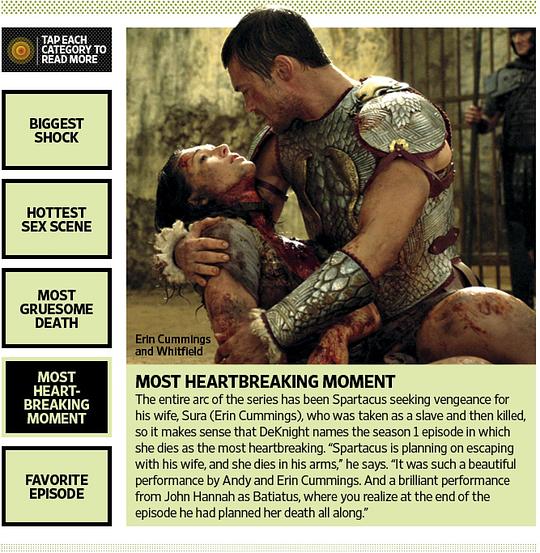 TAP EACH CATEGORY TO READ MORE

BIGGEST SHOCK

HOTTEST SEX SCENE

MOST GRUESOME DEATH

MOST HEART-BREAKING MOMENT

FAVORITE EPISODE

Erin Cummings and Whitfield

MOST HEARTBREAKING MOMENT

The entire arc of the series has been Spartacus seeking vengeance for his wife, Sura (Erin Cummings), who was taken as a slave and then killed, so it makes sense that DeKnight names the season 1 episode in which she dies as the most heartbreaking. "Spartacus is planning on escaping with his wife, and she dies in his arms," he says. "It was such a beautiful performance by Andy and Erin Cummings. And a brilliant performance from John Hannah as Batiatus, where you realize at the end of the episode he had planned her death all along."